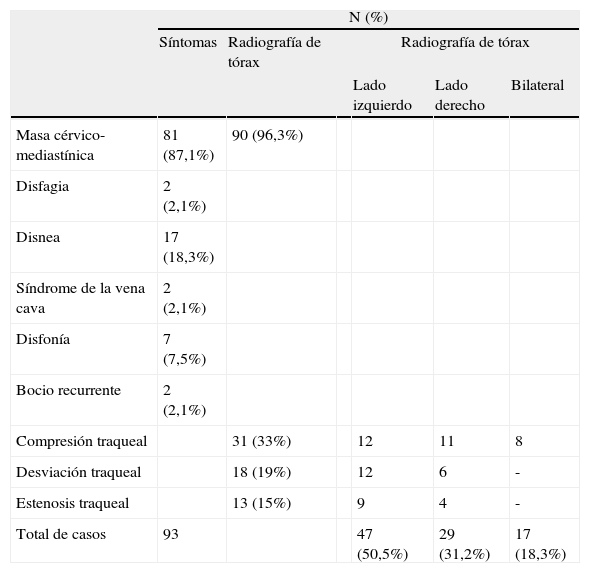 | | N (%) | | | | |
|---|---|---|---|---|---|
| | Síntomas | Radiografía de tórax | Radiografía de tórax | | |
| | | | Lado izquierdo | Lado derecho | Bilateral |
| Masa cérvico-mediastínica | 81 (87,1%) | 90 (96,3%) | | | |
| Disfagia | 2 (2,1%) | | | | |
| Disnea | 17 (18,3%) | | | | |
| Síndrome de la vena cava | 2 (2,1%) | | | | |
| Disfonía | 7 (7,5%) | | | | |
| Bocio recurrente | 2 (2,1%) | | | | |
| Compresión traqueal | | 31 (33%) | 12 | 11 | 8 |
| Desviación traqueal | | 18 (19%) | 12 | 6 | - |
| Estenosis traqueal | | 13 (15%) | 9 | 4 | - |
| Total de casos | 93 | | 47 (50,5%) | 29 (31,2%) | 17 (18,3%) |